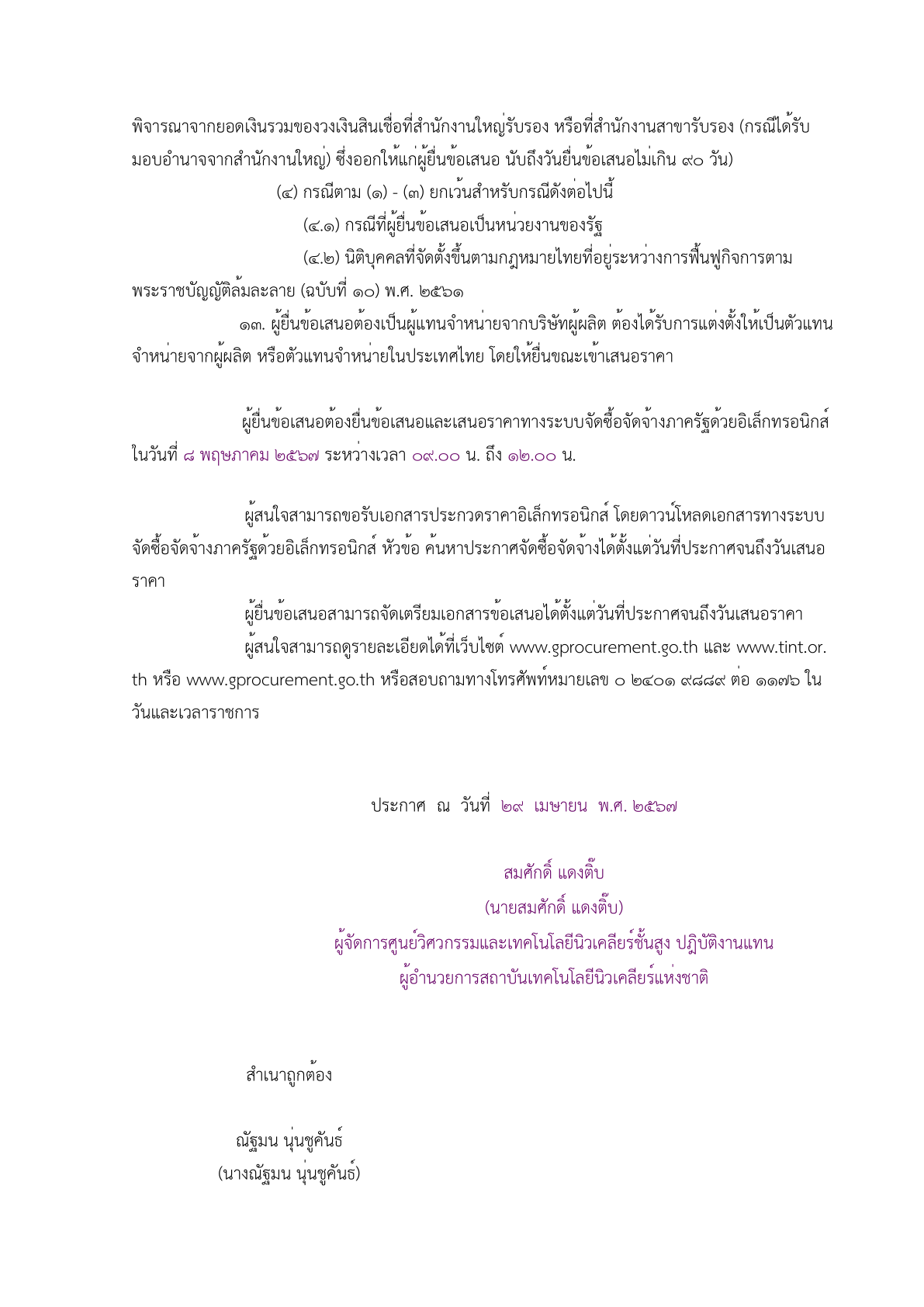 พิจารณาจากยอดเงินรวมของวงเงินสินเชื่อที่สำนักงานใหญ่รับรอง หรือที่สำนักงานสาขารับรอง (กรณีได้รับมอบอำนาจจากสำนักงานใหญ่) ซึ่งออกให้แก่ผู้ยื่นข้อเสนอ นับถึงวันยื่นข้อเสนอไม่เกิน ๙๐ วัน)

(๔) กรณีตาม (๑) - (๓) ยกเว้นสำหรับกรณีดังต่อไปนี้

(๔.๑) กรณีที่ผู้ยื่นข้อเสนอเป็นหน่วยงานของรัฐ

(๔.๒) นิติบุคคลที่จัดตั้งขึ้นตามกฎหมายไทยที่อยู่ระหว่างการฟื้นฟูกิจการตามพระราชบัญญัติล้มละลาย (ฉบับที่ ๑๐) พ.ศ. ๒๕๖๑

๑๓. ผู้ยื่นข้อเสนอต้องเป็นผู้แทนจำหน่ายจากบริษัทผู้ผลิต ต้องได้รับการแต่งตั้งให้เป็นตัวแทนจำหน่ายจากผู้ผลิต หรือตัวแทนจำหน่ายในประเทศไทย โดยให้ยื่นขณะเข้าเสนอราคา

ผู้ยื่นข้อเสนอต้องยื่นข้อเสนอและเสนอราคาทางระบบจัดซื้อจัดจ้างภาครัฐด้วยอิเล็กทรอนิกส์ ในวันที่ ๘ พฤษภาคม ๒๕๖๗ ระหว่างเวลา ๐๙.๐๐ น. ถึง ๑๒.๐๐ น.

ผู้สนใจสามารถขอรับเอกสารประกวดราคาอิเล็กทรอนิกส์ โดยดาวน์โหลดเอกสารทางระบบจัดซื้อจัดจ้างภาครัฐด้วยอิเล็กทรอนิกส์ หัวข้อ ค้นหาประกาศจัดซื้อจัดจ้างได้ตั้งแต่วันที่ประกาศจนถึงวันเสนอราคา

ผู้ยื่นข้อเสนอสามารถจัดเตรียมเอกสารข้อเสนอได้ตั้งแต่วันที่ประกาศจนถึงวันเสนอราคา

ผู้สนใจสามารถดูรายละเอียดได้ที่เว็บไซต์ www.gprocurement.go.th และ www.tint.or.th หรือ www.gprocurement.go.th หรือสอบถามทางโทรศัพท์หมายเลข ๐ ๒๔๐๑ ๙๘๘๙ ต่อ ๑๑๗๖ ในวันและเวลาราชการ

ประกาศ ณ วันที่ ๒๙ เมษายน พ.ศ. ๒๕๖๗

สมศักดิ์ แดงติ๊บ
(นายสมศักดิ์ แดงติ๊บ)
ผู้จัดการศูนย์วิศวกรรมและเทคโนโลยีนิวเคลียร์ชั้นสูง ปฏิบัติงานแทน
ผู้อำนวยการสถาบันเทคโนโลยีนิวเคลียร์แห่งชาติ

สำเนาถูกต้อง

ณัฐมน นุ่นชูคันธ์
(นางณัฐมน นุ่นชูคันธ์)